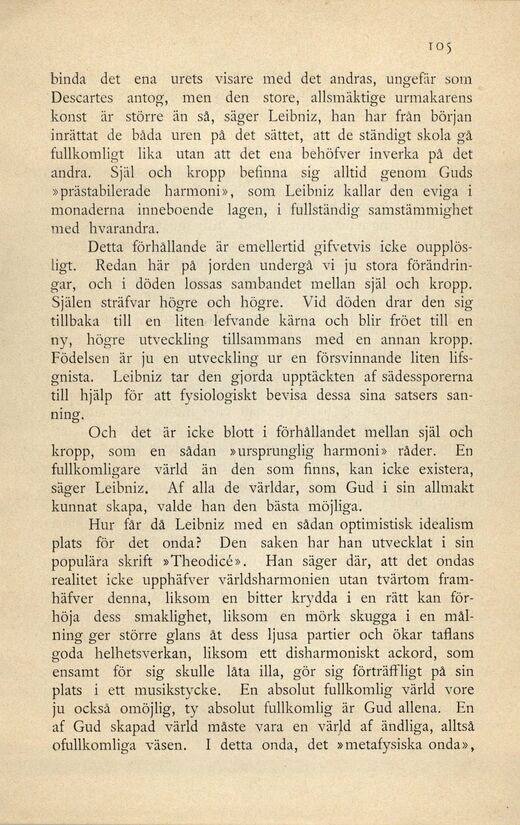 105

binda det ena urets visare med det andras, ungefär som Descartes antog, men den store, allsmäktige urmakarens konst är större än så, säger Leibniz, han har från början inrättat de båda uren på det sättet, att de ständigt skola gå fullkomligt lika utan att det ena behöfver inverka på det andra. Själ och kropp befinna sig alltid genom Guds »prästabilerade harmoni», som Leibniz kallar den eviga i monaderna inneboende lagen, i fullständig samstämmighet med hvarandra.

Detta förhållande är emellertid gifvetvis icke oupplösligt. Redan här på jorden undergå vi ju stora förändringar, och i döden lossas sambandet mellan själ och kropp. Själen sträfvar högre och högre. Vid döden drar den sig tillbaka till en liten lefvande kärna och blir fröet till en ny, högre utveckling tillsammans med en annan kropp. Födelsen är ju en utveckling ur en försvinnande liten lifsgnista. Leibniz tar den gjorda upptäckten af sädessporerna till hjälp för att fysiologiskt bevisa dessa sina satsers sanning.

Och det är icke blott i förhållandet mellan själ och kropp, som en sådan »ursprunglig harmoni» råder. En fullkomligare värld än den som finns, kan icke existera, säger Leibniz. Af alla de världar, som Gud i sin allmakt kunnat skapa, valde han den bästa möjliga.

Hur får då Leibniz med en sådan optimistisk idealism plats för det onda? Den saken har han utvecklat i sin populära skrift »Theodicé». Han säger där, att det ondas realitet icke upphäfver världsharmonien utan tvärtom framhäfver denna, liksom en bitter krydda i en rätt kan förhöja dess smaklighet, liksom en mörk skugga i en målning ger större glans åt dess ljusa partier och ökar taflans goda helhetsverkan, liksom ett disharmoniskt ackord, som ensamt för sig skulle låta illa, gör sig förträffligt på sin plats i ett musikstycke. En absolut fullkomlig värld vore ju också omöjlig, ty absolut fullkomlig är Gud allena. En af Gud skapad värld måste vara en värld af ändliga, alltså ofullkomliga väsen. I detta onda, det »metafysiska onda»,